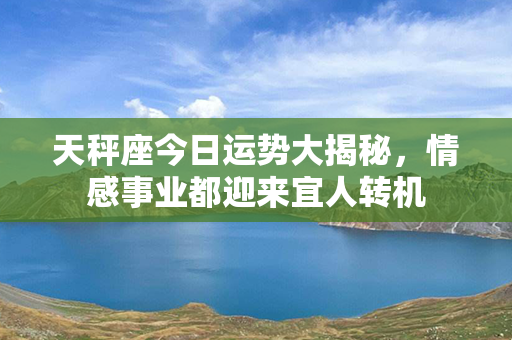 天秤座今日运势大揭秘，情感事业都迎来宜人转机